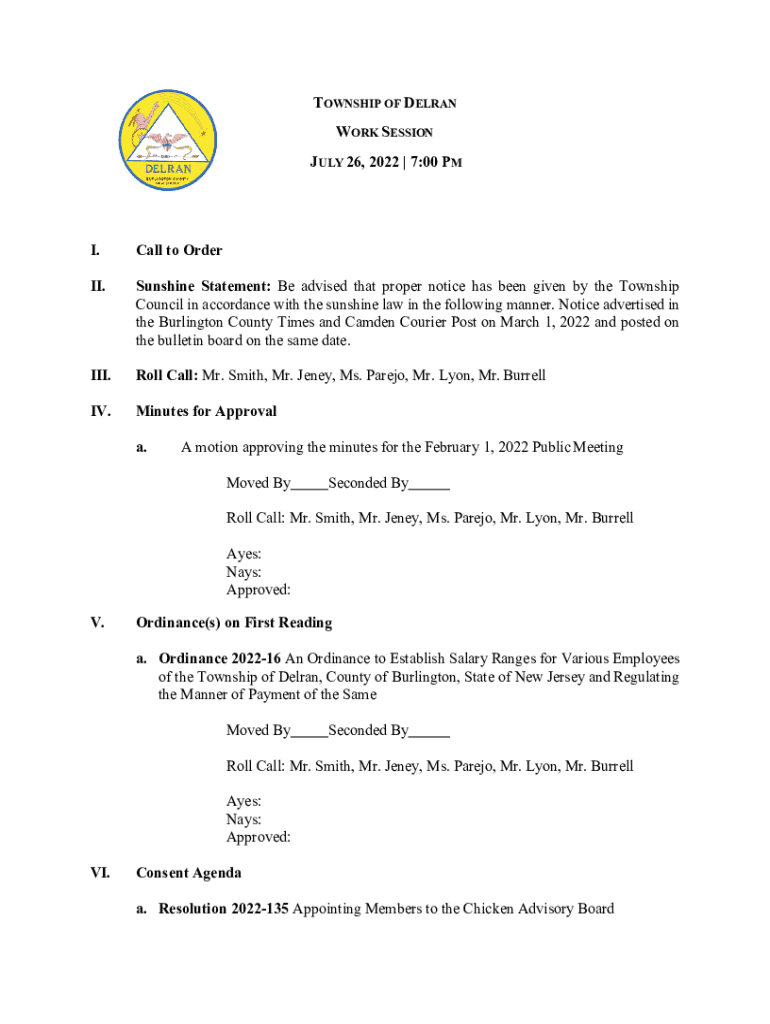 DELRAN
BURLINGTON COUNTY
NEW JERSEY

TOWNSHIP OF DELRAN

WORK SESSION

JULY 26, 2022 | 7:00 PM

I. Call to Order

II. Sunshine Statement: Be advised that proper notice has been given by the Township Council in accordance with the sunshine law in the following manner. Notice advertised in the Burlington County Times and Camden Courier Post on March 1, 2022 and posted on the bulletin board on the same date.

III. Roll Call: Mr. Smith, Mr. Jeney, Ms. Parejo, Mr. Lyon, Mr. Burrell

IV. Minutes for Approval

a. A motion approving the minutes for the February 1, 2022 Public Meeting

Moved By_____Seconded By_____

Roll Call: Mr. Smith, Mr. Jeney, Ms. Parejo, Mr. Lyon, Mr. Burrell

Ayes:
Nays:
Approved:

V. Ordinance(s) on First Reading

a. Ordinance 2022-16 An Ordinance to Establish Salary Ranges for Various Employees of the Township of Delran, County of Burlington, State of New Jersey and Regulating the Manner of Payment of the Same

Moved By_____Seconded By_____

Roll Call: Mr. Smith, Mr. Jeney, Ms. Parejo, Mr. Lyon, Mr. Burrell

Ayes:
Nays:
Approved:

VI. Consent Agenda

a. Resolution 2022-135 Appointing Members to the Chicken Advisory Board